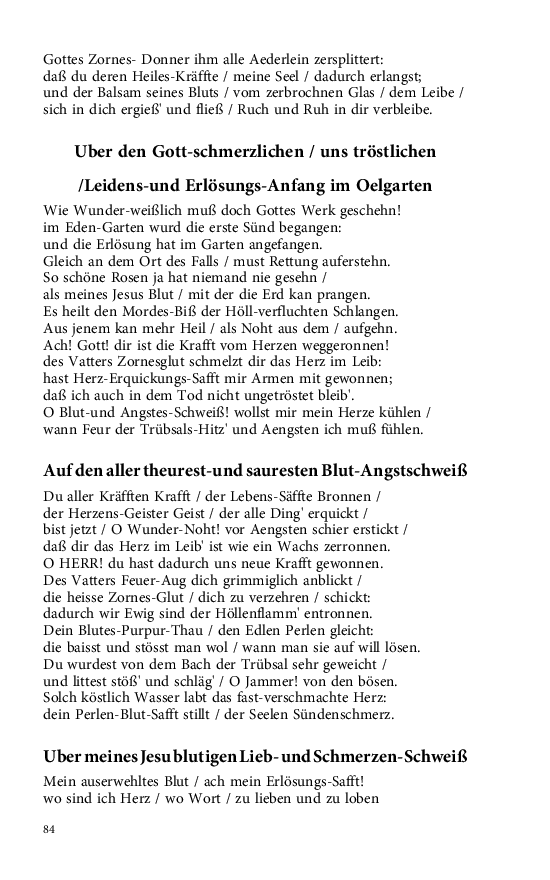 Gottes Zornes- Donner ihm alle Aederlein zersplittert:
daß du deren Heiles-Kräffte / meine Seel / dadurch erlangst;
und der Balsam seines Bluts / vom zerbrochnen Glas / dem Leibe /
sich in dich ergieß' und fließ / Ruch und Ruh in dir verbleibe.

Uber den Gott-schmerzlichen / uns tröstlichen /Leidens-und Erlösungs-Anfang im Oelgarten

Wie Wunder-weißlich muß doch Gottes Werk geschehn!
im Eden-Garten wurd die erste Sünd begangen:
und die Erlösung hat im Garten angefangen.
Gleich an dem Ort des Falls / must Rettung auferstehn.
So schöne Rosen ja hat niemand nie gesehn /
als meines Jesus Blut / mit der die Erd kan prangen.
Es heilt den Mordes-Biß der Höll-verfluchten Schlangen.
Aus jenem kan mehr Heil / als Noht aus dem / aufgehn.
Ach! Gott! dir ist die Krafft vom Herzen weggeronnen!
des Vatters Zornesglut schmelzt dir das Herz im Leib:
hast Herz-Erquickungs-Safft mir Armen mit gewonnen;
daß ich auch in dem Tod nicht ungetröstet bleib'.
O Blut-und Angstes-Schweiß! wollst mir mein Herze kühlen /
wann Feur der Trübsals-Hitz' und Aengsten ich muß fühlen.

Auf den aller theurest-und sauresten Blut-Angstschweiß

Du aller Kräfften Krafft / der Lebens-Säffte Bronnen /
der Herzens-Geister Geist / der alle Ding' erquickt /
bist jetzt / O Wunder-Noht! vor Aengsten schier erstickt /
daß dir das Herz im Leib' ist wie ein Wachs zerronnen.
O HERR! du hast dadurch uns neue Krafft gewonnen.
Des Vatters Feuer-Aug dich grimmiglich anblickt /
die heisse Zornes-Glut / dich zu verzehren / schickt:
dadurch wir Ewig sind der Höllenflamm' entronnen.
Dein Blutes-Purpur-Thau / den Edlen Perlen gleicht:
die baisst und stösst man wol / wann man sie auf will lösen.
Du wurdest von dem Bach der Trübsal sehr geweicht /
und littest stöß' und schläg' / O Jammer! von den bösen.
Solch köstlich Wasser labt das fast-verschmachte Herz:
dein Perlen-Blut-Safft stillt / der Seelen Sündenschmerz.

Uber meines Jesu blutigen Lieb- und Schmerzen-Schweiß

Mein auserwehltes Blut / ach mein Erlösungs-Safft!
wo sind ich Herz / wo Wort / zu lieben und zu loben

84